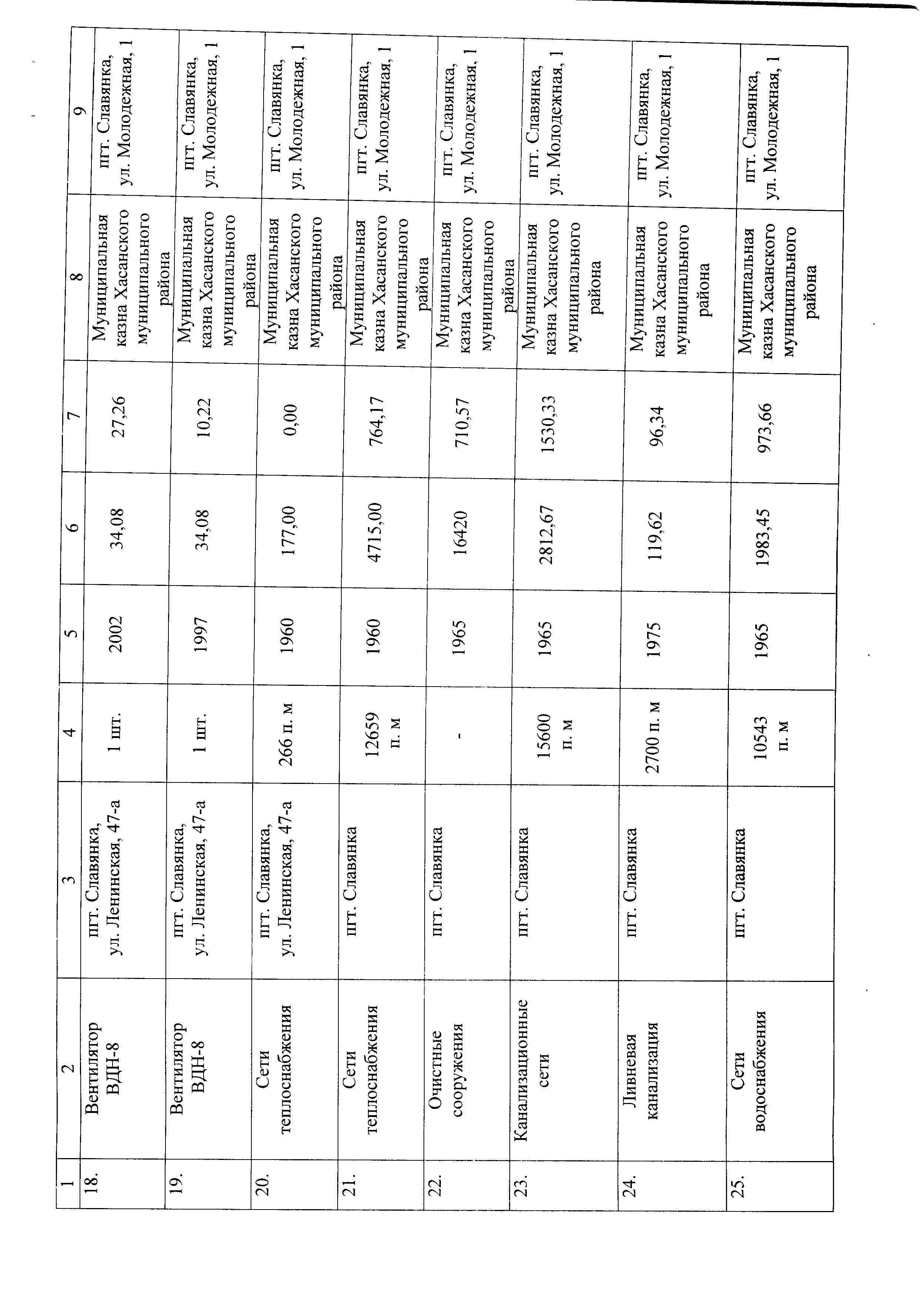 | 1 | 2 | 3 | 4 | 5 | 6 | 7 | 8 | 9 |
|---|---|---|---|---|---|---|---|---|
| 18. | Вентилятор ВДН-8 | пгт. Славянка, ул. Ленинская, 47-а | 1 шт. | 2002 | 34,08 | 27,26 | Муниципальная казна Хасанского муниципального района | пгт. Славянка, ул. Молодежная, 1 |
| 19. | Вентилятор ВДН-8 | пгт. Славянка, ул. Ленинская, 47-а | 1 шт. | 1997 | 34,08 | 10,22 | Муниципальная казна Хасанского муниципального района | пгт. Славянка, ул. Молодежная, 1 |
| 20. | Сети теплоснабжения | пгт. Славянка, ул. Ленинская, 47-а | 266 п. м | 1960 | 177,00 | 0,00 | Муниципальная казна Хасанского муниципального района | пгт. Славянка, ул. Молодежная, 1 |
| 21. | Сети теплоснабжения | пгт. Славянка | 12659 п. м | 1960 | 4715,00 | 764,17 | Муниципальная казна Хасанского муниципального района | пгт. Славянка, ул. Молодежная, 1 |
| 22. | Очистные сооружения | пгт. Славянка | - | 1965 | 16420 | 710,57 | Муниципальная казна Хасанского муниципального района | пгт. Славянка, ул. Молодежная, 1 |
| 23. | Канализационные сети | пгт. Славянка | 15600 п. м | 1965 | 2812,67 | 1530,33 | Муниципальная казна Хасанского муниципального района | пгт. Славянка, ул. Молодежная, 1 |
| 24. | Ливневая канализация | пгт. Славянка | 2700 п. м | 1975 | 119,62 | 96,34 | Муниципальная казна Хасанского муниципального района | пгт. Славянка, ул. Молодежная, 1 |
| 25. | Сети водоснабжения | пгт. Славянка | 10543 п. м | 1965 | 1983,45 | 973,66 | Муниципальная казна Хасанского муниципального района | пгт. Славянка, ул. Молодежная, 1 |